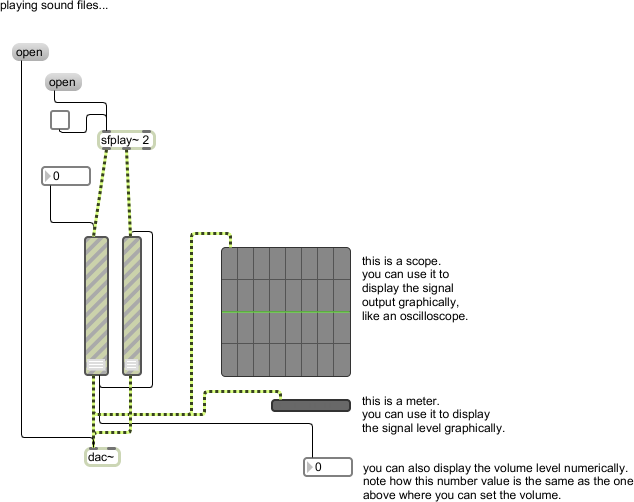 playing sound files...

open

open

sfplay~ 2

0

this is a scope.
you can use it to display the signal output graphically, like an oscilloscope.

this is a meter.
you can use it to display the signal level graphically.

dac~

0

you can also display the volume level numerically. note how this number value is the same as the one above where you can set the volume.